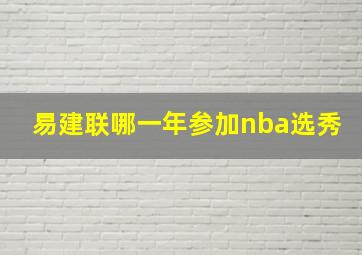 易建联哪一年参加nba选秀